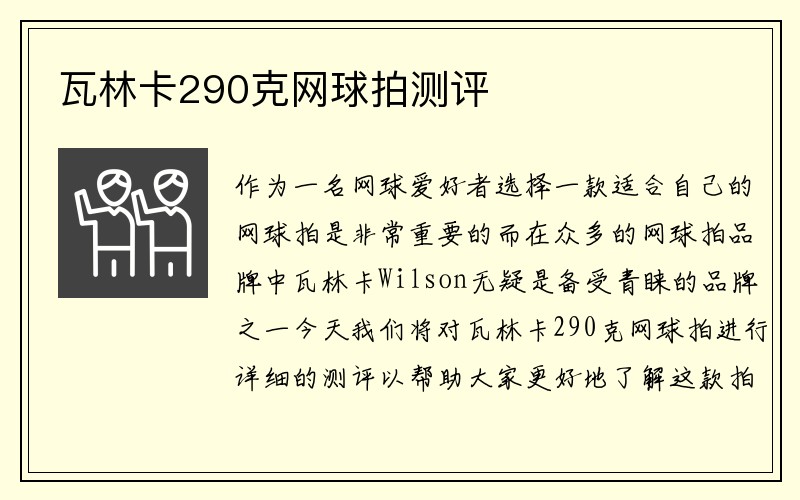 瓦林卡290克网球拍测评

作为一名网球爱好者选择一款适合自己的网球拍是非常重要的而在众多的网球拍品牌中瓦林卡Wilson无疑是备受青睐的品牌之一今天我们将对瓦林卡290克网球拍进行详细的测评以帮助大家更好地了解这款拍